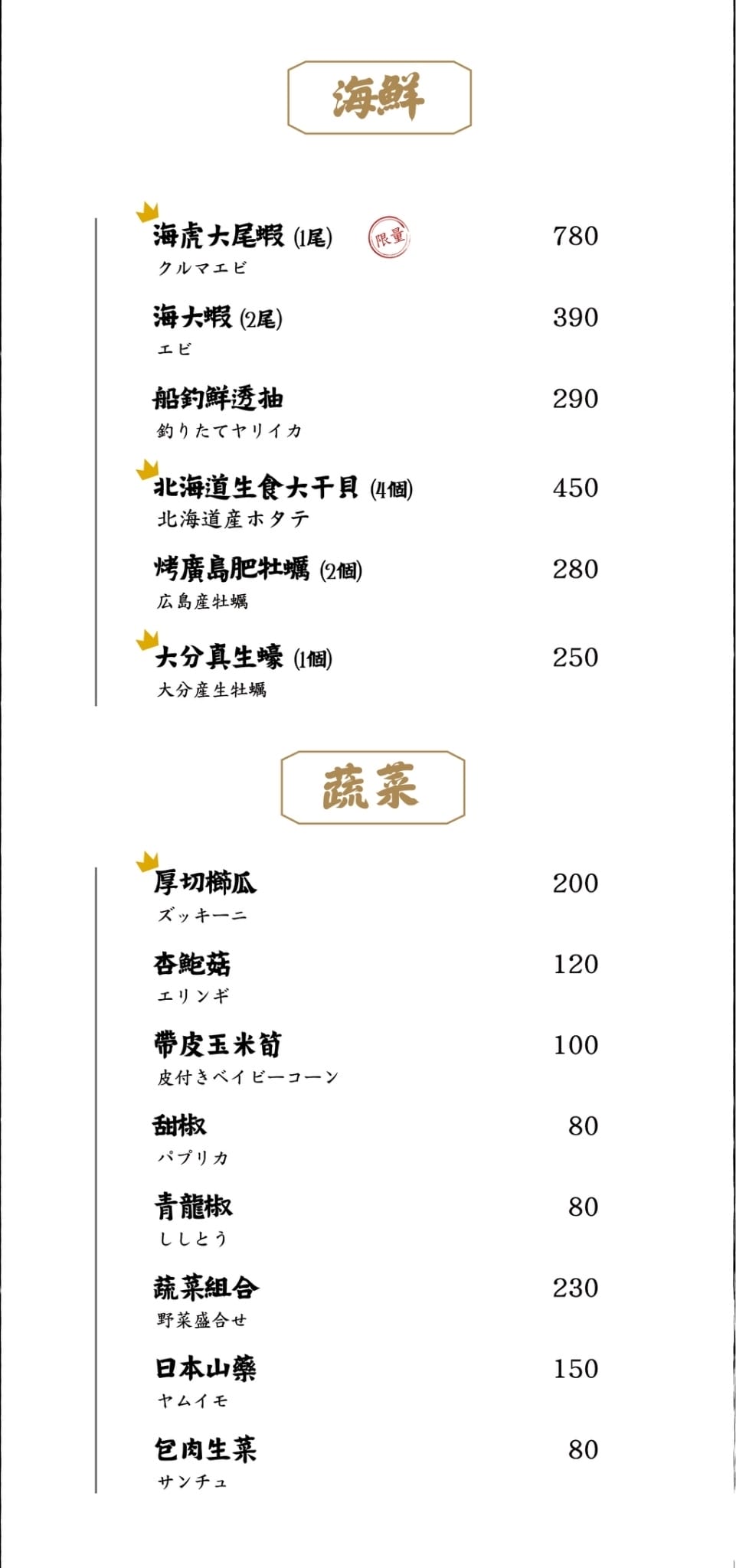 海鮮

海虎大尾蝦 (1尾) 限量 780
クルマエビ

海大蝦 (2尾) 390
エビ

船釣鮮透抽 290
釣りたてヤリイカ

北海道生食大干貝 (4個) 450
北海道産ホタテ

烤廣島肥牡蠣 (2個) 280
広島産牡蠣

大分真生蠔 (1個) 250
大分産生牡蠣

蔬菜

厚切櫛瓜 200
ズッキーニ

杏鮑菇 120
エリンギ

帶皮玉米筍 100
皮付きベイビーコーン

甜椒 80
パプリカ

青龍椒 80
ししとう

蔬菜組合 230
野菜盛合せ

日本山藥 150
ヤムイモ

包肉生菜 80
サンチュ